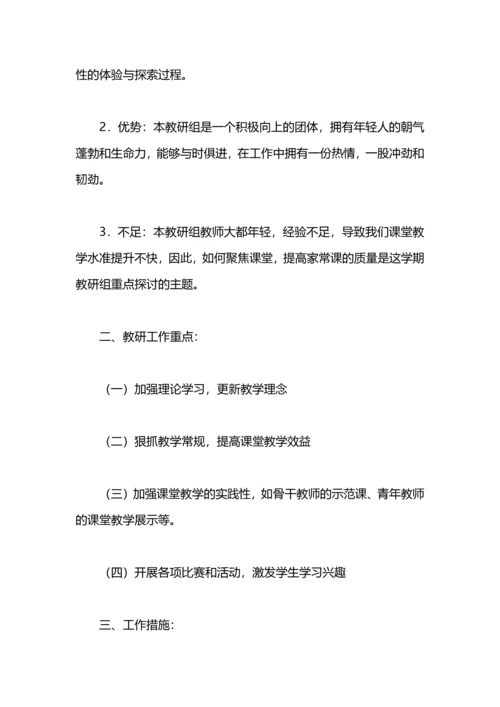 性的体验与探索过程。

2．优势：本教研组是一个积极向上的团体，拥有年轻人的朝气蓬勃和生命力，能够与时俱进，在工作中拥有一份热情，一股冲劲和韧劲。

3．不足：本教研组教师大都年轻，经验不足，导致我们课堂教学水准提升不快，因此，如何聚焦课堂，提高家常课的质量是这学期教研组重点探讨的主题。

二、教研工作重点：

（一）加强理论学习，更新教学理念

（二）狠抓教学常规，提高课堂教学效益

（三）加强课堂教学的实践性，如骨干教师的示范课、青年教师的课堂教学展示等。

（四）开展各项比赛和活动，激发学生学习兴趣

三、工作措施：